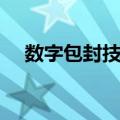 数字包封技